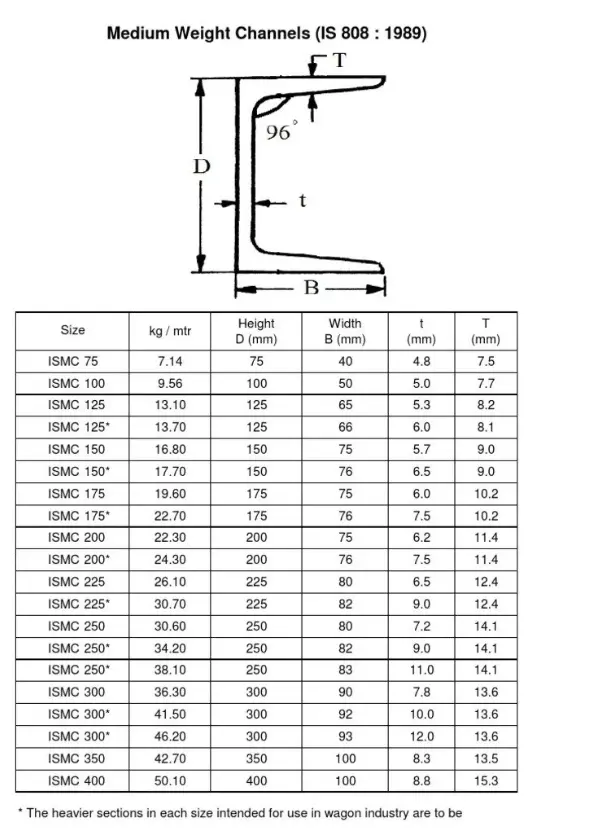 Medium Weight Channels (IS 808 : 1989)

T
96°
D
t
B

| Size | kg / mtr | Height D (mm) | Width B (mm) | t (mm) | T (mm) |
|---|---|---|---|---|---|
| ISMC 75 | 7.14 | 75 | 40 | 4.8 | 7.5 |
| ISMC 100 | 9.56 | 100 | 50 | 5.0 | 7.7 |
| ISMC 125 | 13.10 | 125 | 65 | 5.3 | 8.2 |
| ISMC 125* | 13.70 | 125 | 66 | 6.0 | 8.1 |
| ISMC 150 | 16.80 | 150 | 75 | 5.7 | 9.0 |
| ISMC 150* | 17.70 | 150 | 76 | 6.5 | 9.0 |
| ISMC 175 | 19.60 | 175 | 75 | 6.0 | 10.2 |
| ISMC 175* | 22.70 | 175 | 76 | 7.5 | 10.2 |
| ISMC 200 | 22.30 | 200 | 75 | 6.2 | 11.4 |
| ISMC 200* | 24.30 | 200 | 76 | 7.5 | 11.4 |
| ISMC 225 | 26.10 | 225 | 80 | 6.5 | 12.4 |
| ISMC 225* | 30.70 | 225 | 82 | 9.0 | 12.4 |
| ISMC 250 | 30.60 | 250 | 80 | 7.2 | 14.1 |
| ISMC 250* | 34.20 | 250 | 82 | 9.0 | 14.1 |
| ISMC 250* | 38.10 | 250 | 83 | 11.0 | 14.1 |
| ISMC 300 | 36.30 | 300 | 90 | 7.8 | 13.6 |
| ISMC 300* | 41.50 | 300 | 92 | 10.0 | 13.6 |
| ISMC 300* | 46.20 | 300 | 93 | 12.0 | 13.6 |
| ISMC 350 | 42.70 | 350 | 100 | 8.3 | 13.5 |
| ISMC 400 | 50.10 | 400 | 100 | 8.8 | 15.3 |

* The heavier sections in each size intended for use in wagon industry are to be